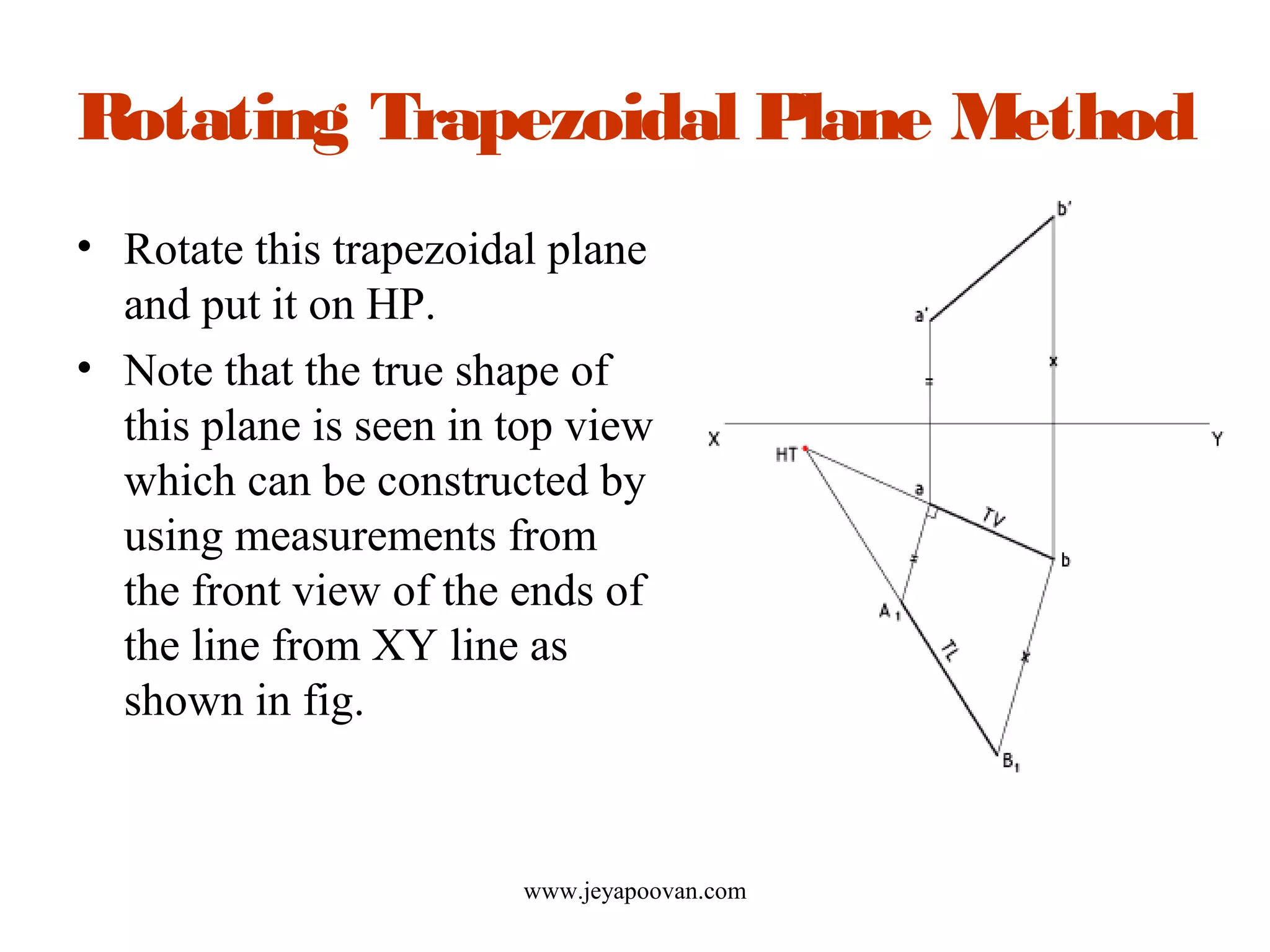 Rotating Trapezoidal Plane Method

• Rotate this trapezoidal plane and put it on HP.

• Note that the true shape of this plane is seen in top view which can be constructed by using measurements from the front view of the ends of the line from XY line as shown in fig.

b'
a'
=
x
X
Y
HT
a
TV
b
=
$A_1$
TL
x
$B_1$

www.jeyapoovan.com